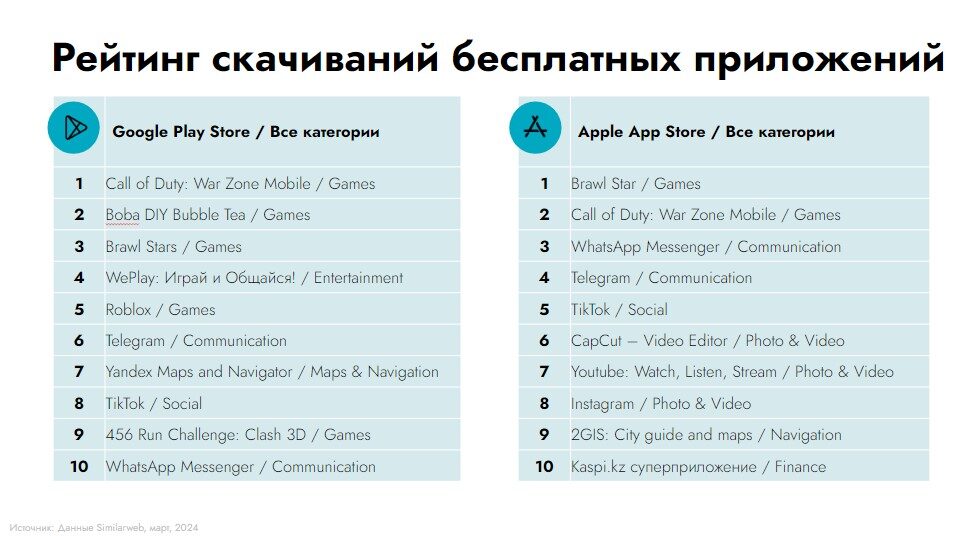 Рейтинг скачиваний бесплатных приложений

| | Google Play Store / Все категории |
|---|---|
| 1 | Call of Duty: War Zone Mobile / Games |
| 2 | Boba DIY Bubble Tea / Games |
| 3 | Brawl Stars / Games |
| 4 | WePlay: Играй и Общайся! / Entertainment |
| 5 | Roblox / Games |
| 6 | Telegram / Communication |
| 7 | Yandex Maps and Navigator / Maps & Navigation |
| 8 | TikTok / Social |
| 9 | 456 Run Challenge: Clash 3D / Games |
| 10 | WhatsApp Messenger / Communication |

| | Apple App Store / Все категории |
|---|---|
| 1 | Brawl Star / Games |
| 2 | Call of Duty: War Zone Mobile / Games |
| 3 | WhatsApp Messenger / Communication |
| 4 | Telegram / Communication |
| 5 | TikTok / Social |
| 6 | CapCut – Video Editor / Photo & Video |
| 7 | Youtube: Watch, Listen, Stream / Photo & Video |
| 8 | Instagram / Photo & Video |
| 9 | 2GIS: City guide and maps / Navigation |
| 10 | Kaspi.kz суперприложение / Finance |

Источник: Данные Similarweb, март, 2024